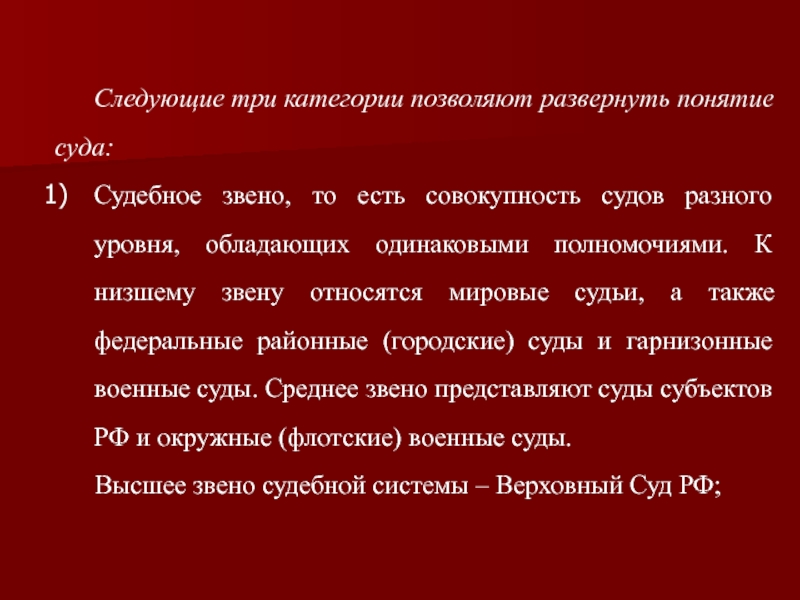 Следующие три категории позволяют развернуть понятие суда:

1) Судебное звено, то есть совокупность судов разного уровня, обладающих одинаковыми полномочиями. К низшему звену относятся мировые судьи, а также федеральные районные (городские) суды и гарнизонные военные суды. Среднее звено представляют суды субъектов РФ и окружные (флотские) военные суды.

Высшее звено судебной системы – Верховный Суд РФ;